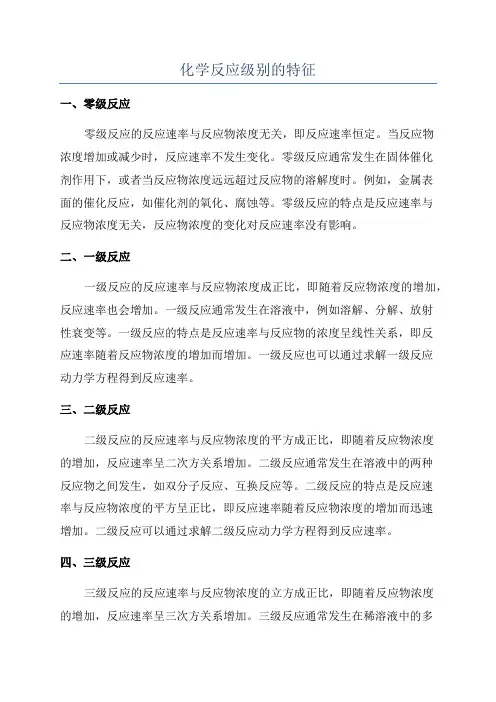 化学反应级别的特征

一、零级反应

零级反应的反应速率与反应物浓度无关，即反应速率恒定。当反应物浓度增加或减少时，反应速率不发生变化。零级反应通常发生在固体催化剂作用下，或者当反应物浓度远远超过反应物的溶解度时。例如，金属表面的催化反应，如催化剂的氧化、腐蚀等。零级反应的特点是反应速率与反应物浓度无关，反应物浓度的变化对反应速率没有影响。

二、一级反应

一级反应的反应速率与反应物浓度成正比，即随着反应物浓度的增加，反应速率也会增加。一级反应通常发生在溶液中，例如溶解、分解、放射性衰变等。一级反应的特点是反应速率与反应物的浓度呈线性关系，即反应速率随着反应物浓度的增加而增加。一级反应也可以通过求解一级反应动力学方程得到反应速率。

三、二级反应

二级反应的反应速率与反应物浓度的平方成正比，即随着反应物浓度的增加，反应速率呈二次方关系增加。二级反应通常发生在溶液中的两种反应物之间发生，如双分子反应、互换反应等。二级反应的特点是反应速率与反应物浓度的平方呈正比，即反应速率随着反应物浓度的增加而迅速增加。二级反应可以通过求解二级反应动力学方程得到反应速率。

四、三级反应

三级反应的反应速率与反应物浓度的立方成正比，即随着反应物浓度的增加，反应速率呈三次方关系增加。三级反应通常发生在稀溶液中的多